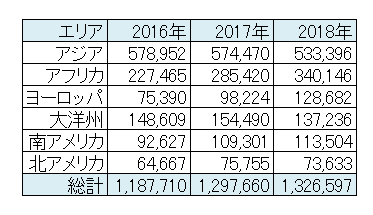 | エリア | 2016年 | 2017年 | 2018年 |
|---|---|---|---|
| アジア | 578,952 | 574,470 | 533,396 |
| アフリカ | 227,465 | 285,420 | 340,146 |
| ヨーロッパ | 75,390 | 98,224 | 128,682 |
| 大洋州 | 148,609 | 154,490 | 137,236 |
| 南アメリカ | 92,627 | 109,301 | 113,504 |
| 北アメリカ | 64,667 | 75,755 | 73,633 |
| 総計 | 1,187,710 | 1,297,660 | 1,326,597 |